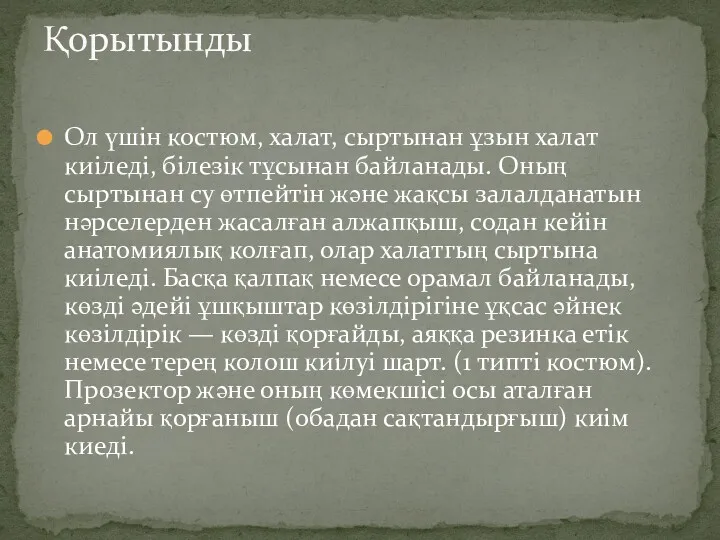 Қорытынды

Ол үшін костюм, халат, сыртынан ұзын халат киіледі, білезік тұсынан байланады. Оның сыртынан су өтпейтін және жақсы залалданатын нәрселерден жасалған алжапқыш, содан кейін анатомиялық колғап, олар халатгың сыртына киіледі. Басқа қалпақ немесе орамал байланады, көзді әдейі ұшқыштар көзілдірігіне ұқсас әйнек көзілдірік — көзді қорғайды, аяққа резинка етік немесе терең колош киілуі шарт. (1 типті костюм). Прозектор және оның көмекшісі осы аталған арнайы қорғаныш (обадан сақтандырғыш) киім киеді.